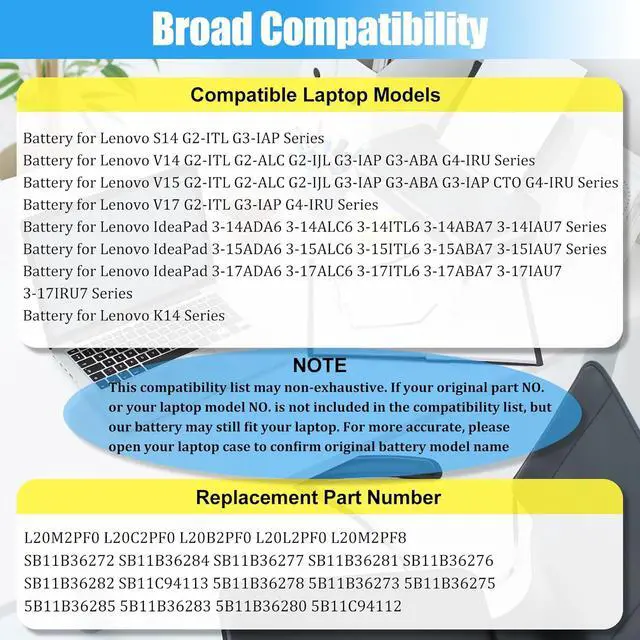 Broad Compatibility

Compatible Laptop Models

Battery for Lenovo S14 G2-ITL G3-IAP Series
Battery for Lenovo V14 G2-ITL G2-ALC G2-IJL G3-IAP G3-ABA G4-IRU Series
Battery for Lenovo V15 G2-ITL G2-ALC G2-IJL G3-IAP G3-ABA G3-IAP CTO G4-IRU Series
Battery for Lenovo V17 G2-ITL G3-IAP G4-IRU Series
Battery for Lenovo IdeaPad 3-14ADA6 3-14ALC6 3-14ITL6 3-14ABA7 3-14IAU7 Series
Battery for Lenovo IdeaPad 3-15ADA6 3-15ALC6 3-15ITL6 3-15ABA7 3-15IAU7 Series
Battery for Lenovo IdeaPad 3-17ADA6 3-17ALC6 3-17ITL6 3-17ABA7 3-17IAU7 3-17IRU7 Series
Battery for Lenovo K14 Series

NOTE
This compatibility list may non-exhaustive. If your original part NO. or your laptop model NO. is not included in the compatibility list, but our battery may still fit your laptop. For more accurate, please open your laptop case to confirm original battery model name

Replacement Part Number

L20M2PF0 L20C2PF0 L20B2PF0 L20L2PF0 L20M2PF8
SB11B36272 SB11B36284 SB11B36277 SB11B36281 SB11B36276
SB11B36282 SB11C94113 5B11B36278 5B11B36273 5B11B36275
5B11B36285 5B11B36283 5B11B36280 5B11C94112